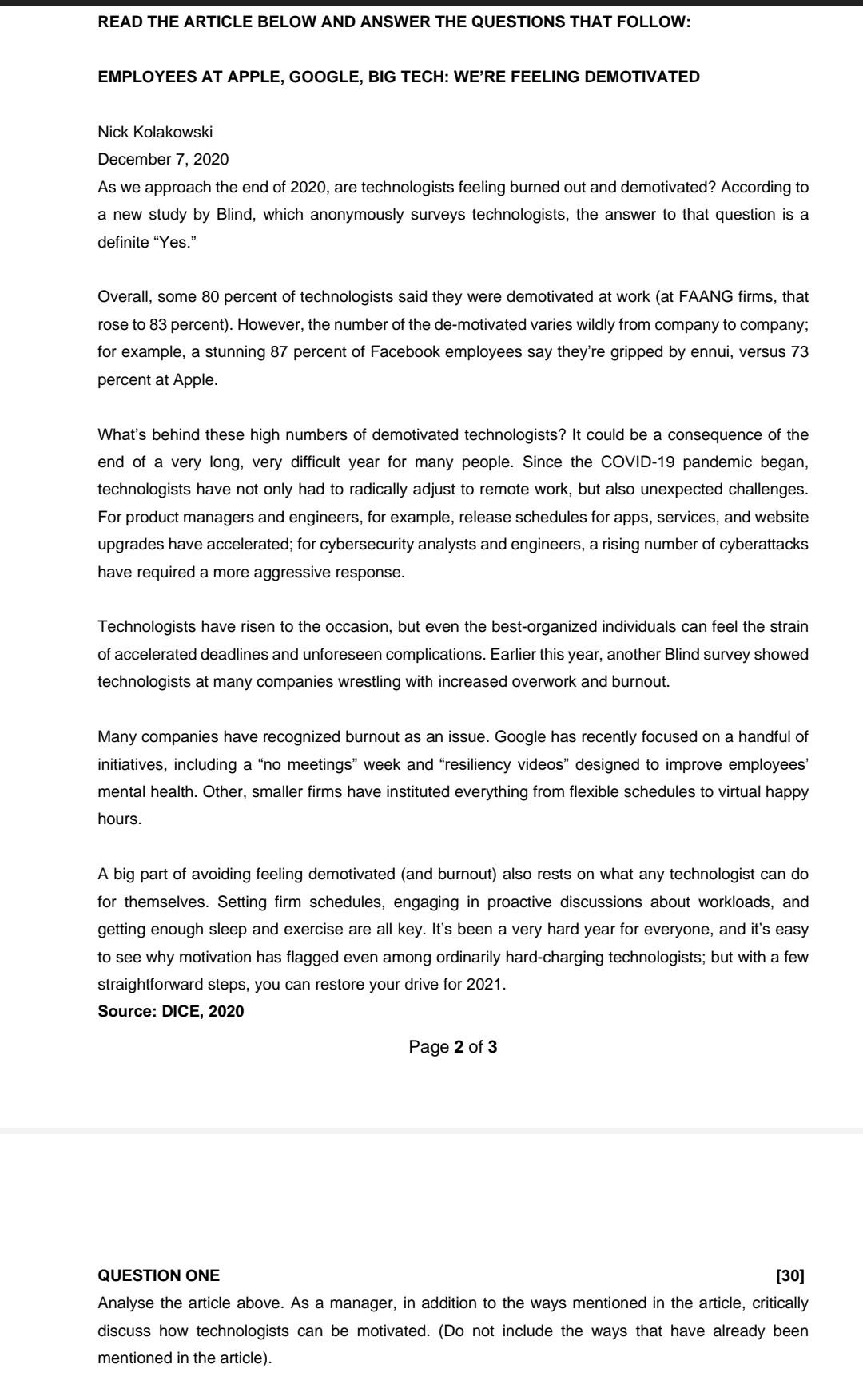 READ THE ARTICLE BELOW AND ANSWER THE QUESTIONS THAT FOLLOW:

EMPLOYEES AT APPLE, GOOGLE, BIG TECH: WE'RE FEELING DEMOTIVATED

Nick Kolakowski
December 7, 2020
As we approach the end of 2020, are technologists feeling burned out and demotivated? According to a new study by Blind, which anonymously surveys technologists, the answer to that question is a definite "Yes."

Overall, some 80 percent of technologists said they were demotivated at work (at FAANG firms, that rose to 83 percent). However, the number of the de-motivated varies wildly from company to company; for example, a stunning 87 percent of Facebook employees say they're gripped by ennui, versus 73 percent at Apple.

What's behind these high numbers of demotivated technologists? It could be a consequence of the end of a very long, very difficult year for many people. Since the COVID-19 pandemic began, technologists have not only had to radically adjust to remote work, but also unexpected challenges. For product managers and engineers, for example, release schedules for apps, services, and website upgrades have accelerated; for cybersecurity analysts and engineers, a rising number of cyberattacks have required a more aggressive response.

Technologists have risen to the occasion, but even the best-organized individuals can feel the strain of accelerated deadlines and unforeseen complications. Earlier this year, another Blind survey showed technologists at many companies wrestling with increased overwork and burnout.

Many companies have recognized burnout as an issue. Google has recently focused on a handful of initiatives, including a "no meetings" week and "resiliency videos" designed to improve employees' mental health. Other, smaller firms have instituted everything from flexible schedules to virtual happy hours.

A big part of avoiding feeling demotivated (and burnout) also rests on what any technologist can do for themselves. Setting firm schedules, engaging in proactive discussions about workloads, and getting enough sleep and exercise are all key. It's been a very hard year for everyone, and it's easy to see why motivation has flagged even among ordinarily hard-charging technologists; but with a few straightforward steps, you can restore your drive for 2021.
Source: DICE, 2020

Page 2 of 3

QUESTION ONE [30]
Analyse the article above. As a manager, in addition to the ways mentioned in the article, critically discuss how technologists can be motivated. (Do not include the ways that have already been mentioned in the article).